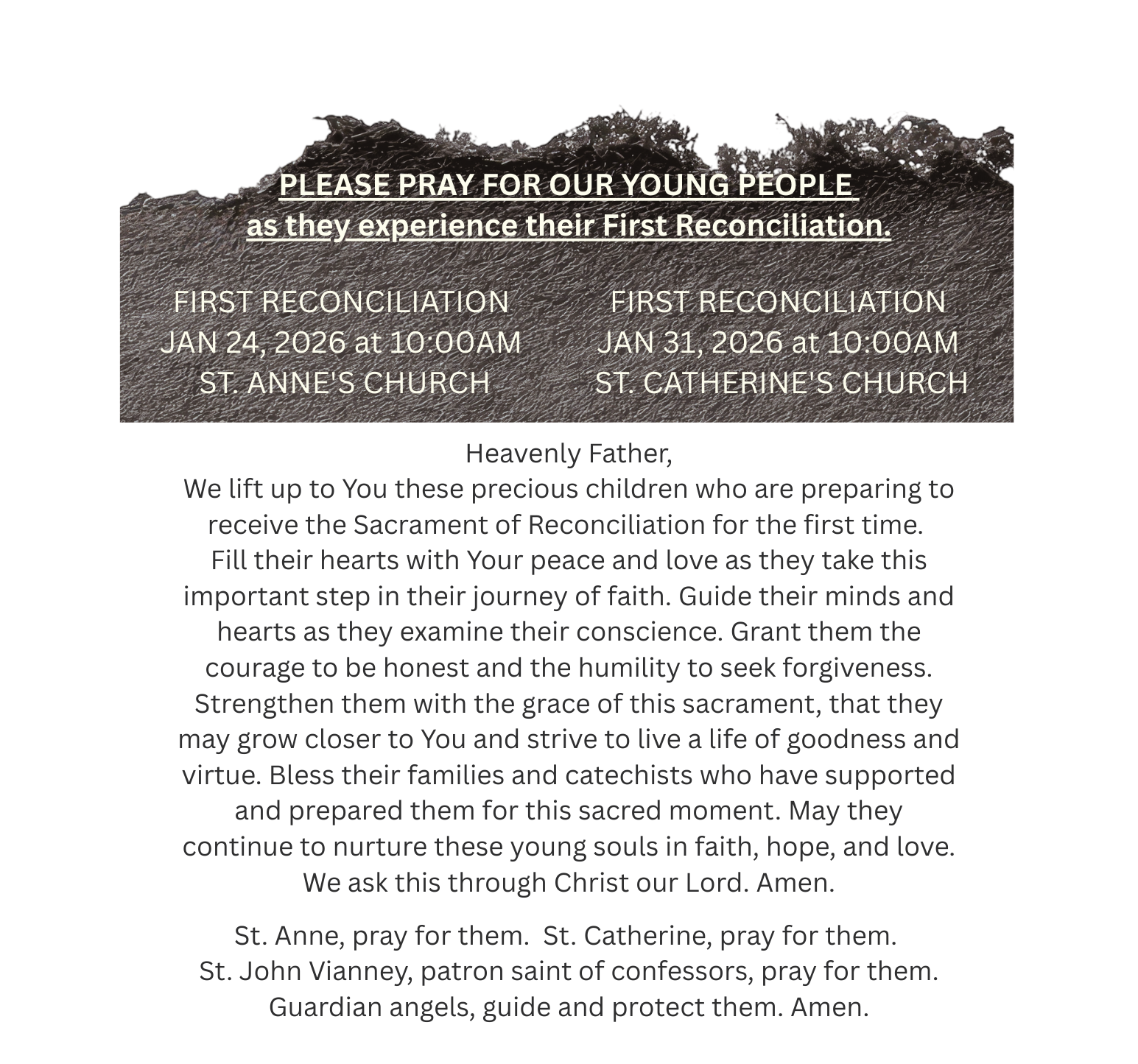 PLEASE PRAY FOR OUR YOUNG PEOPLE
as they experience their First Reconciliation.

FIRST RECONCILIATION
JAN 24, 2026 at 10:00AM
ST. ANNE'S CHURCH

FIRST RECONCILIATION
JAN 31, 2026 at 10:00AM
ST. CATHERINE'S CHURCH

Heavenly Father,
We lift up to You these precious children who are preparing to receive the Sacrament of Reconciliation for the first time. Fill their hearts with Your peace and love as they take this important step in their journey of faith. Guide their minds and hearts as they examine their conscience. Grant them the courage to be honest and the humility to seek forgiveness. Strengthen them with the grace of this sacrament, that they may grow closer to You and strive to live a life of goodness and virtue. Bless their families and catechists who have supported and prepared them for this sacred moment. May they continue to nurture these young souls in faith, hope, and love. We ask this through Christ our Lord. Amen.

St. Anne, pray for them. St. Catherine, pray for them.
St. John Vianney, patron saint of confessors, pray for them.
Guardian angels, guide and protect them. Amen.